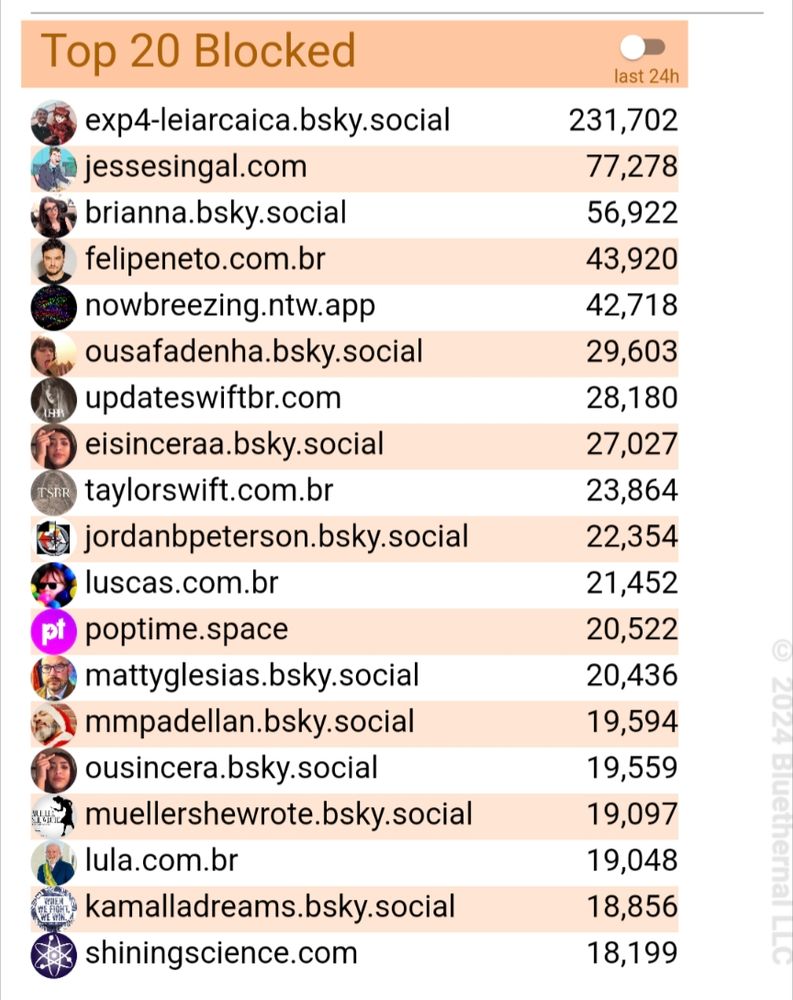 Top 20 Blocked

last 24h

| | |
|---|---|
| exp4-leiarcaica.bsky.social | 231,702 |
| jessesingal.com | 77,278 |
| brianna.bsky.social | 56,922 |
| felipeneto.com.br | 43,920 |
| nowbreezing.ntw.app | 42,718 |
| ousafadenha.bsky.social | 29,603 |
| updateswiftbr.com | 28,180 |
| eisinceraa.bsky.social | 27,027 |
| taylorswift.com.br | 23,864 |
| jordanbpeterson.bsky.social | 22,354 |
| luscas.com.br | 21,452 |
| poptime.space | 20,522 |
| mattyglesias.bsky.social | 20,436 |
| mmpadellan.bsky.social | 19,594 |
| ousincera.bsky.social | 19,559 |
| muellershewrote.bsky.social | 19,097 |
| lula.com.br | 19,048 |
| kamalladreams.bsky.social | 18,856 |
| shiningscience.com | 18,199 |

© 2024 Bluethernal LLC